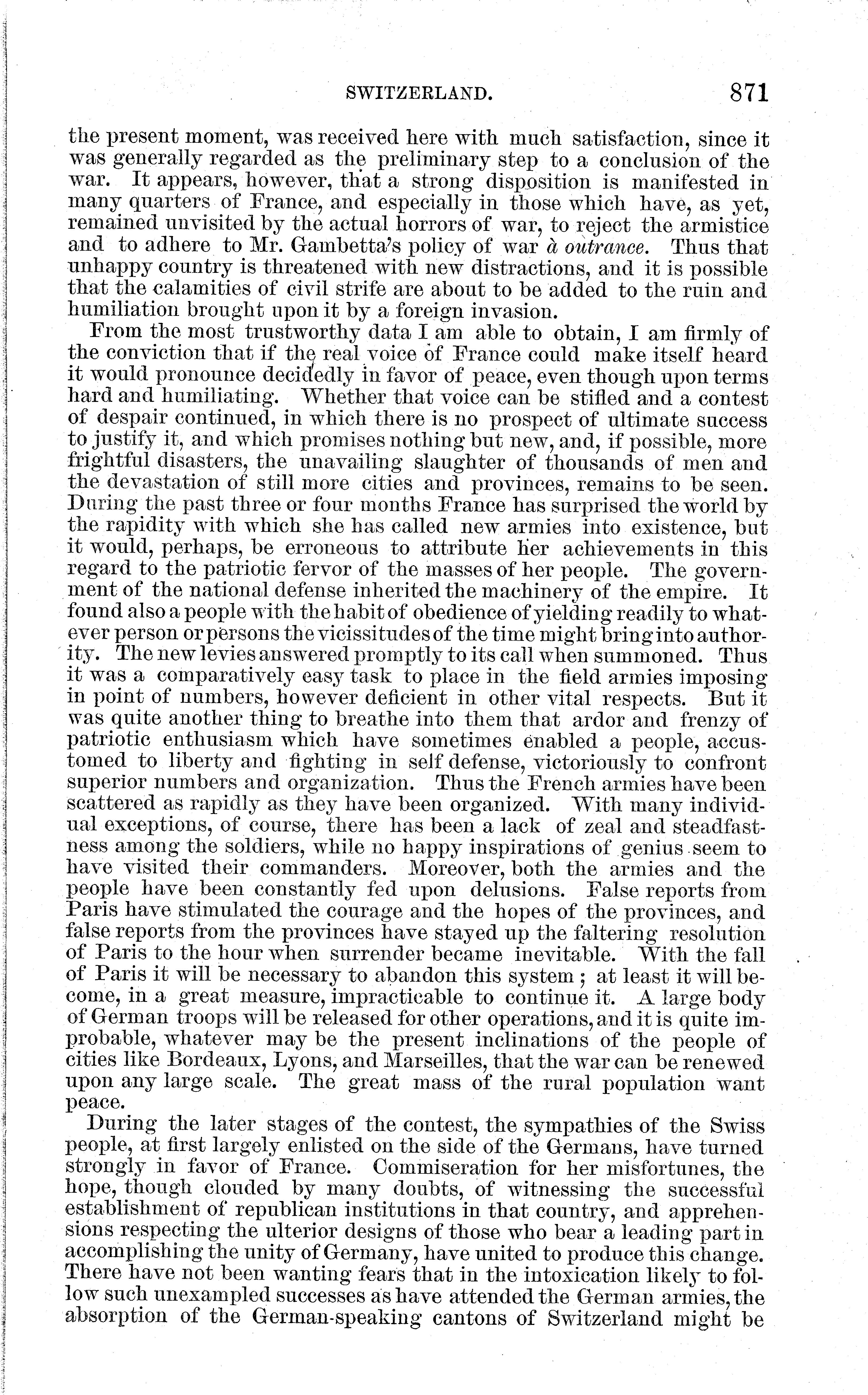 SWITZERLAND. 871

the present moment, was received here with much satisfaction, since it was generally regarded as the preliminary step to a conclusion of the war. It appears, however, that a strong disposition is manifested in many quarters of France, and especially in those which have, as yet, remained unvisited by the actual horrors of war, to reject the armistice and to adhere to Mr. Gambetta's policy of war à outrance. Thus that unhappy country is threatened with new distractions, and it is possible that the calamities of civil strife are about to be added to the ruin and humiliation brought upon it by a foreign invasion.

From the most trustworthy data I am able to obtain, I am firmly of the conviction that if the real voice of France could make itself heard it would pronounce decidedly in favor of peace, even though upon terms hard and humiliating. Whether that voice can be stifled and a contest of despair continued, in which there is no prospect of ultimate success to justify it, and which promises nothing but new, and, if possible, more frightful disasters, the unavailing slaughter of thousands of men and the devastation of still more cities and provinces, remains to be seen. During the past three or four months France has surprised the world by the rapidity with which she has called new armies into existence, but it would, perhaps, be erroneous to attribute her achievements in this regard to the patriotic fervor of the masses of her people. The government of the national defense inherited the machinery of the empire. It found also a people with the habit of obedience of yielding readily to whatever person or persons the vicissitudes of the time might bring into authority. The new levies answered promptly to its call when summoned. Thus it was a comparatively easy task to place in the field armies imposing in point of numbers, however deficient in other vital respects. But it was quite another thing to breathe into them that ardor and frenzy of patriotic enthusiasm which have sometimes enabled a people, accustomed to liberty and fighting in self defense, victoriously to confront superior numbers and organization. Thus the French armies have been scattered as rapidly as they have been organized. With many individual exceptions, of course, there has been a lack of zeal and steadfastness among the soldiers, while no happy inspirations of genius seem to have visited their commanders. Moreover, both the armies and the people have been constantly fed upon delusions. False reports from Paris have stimulated the courage and the hopes of the provinces, and false reports from the provinces have stayed up the faltering resolution of Paris to the hour when surrender became inevitable. With the fall of Paris it will be necessary to abandon this system; at least it will become, in a great measure, impracticable to continue it. A large body of German troops will be released for other operations, and it is quite improbable, whatever may be the present inclinations of the people of cities like Bordeaux, Lyons, and Marseilles, that the war can be renewed upon any large scale. The great mass of the rural population want peace.

During the later stages of the contest, the sympathies of the Swiss people, at first largely enlisted on the side of the Germans, have turned strongly in favor of France. Commiseration for her misfortunes, the hope, though clouded by many doubts, of witnessing the successful establishment of republican institutions in that country, and apprehensions respecting the ulterior designs of those who bear a leading part in accomplishing the unity of Germany, have united to produce this change. There have not been wanting fears that in the intoxication likely to follow such unexampled successes as have attended the German armies, the absorption of the German-speaking cantons of Switzerland might be